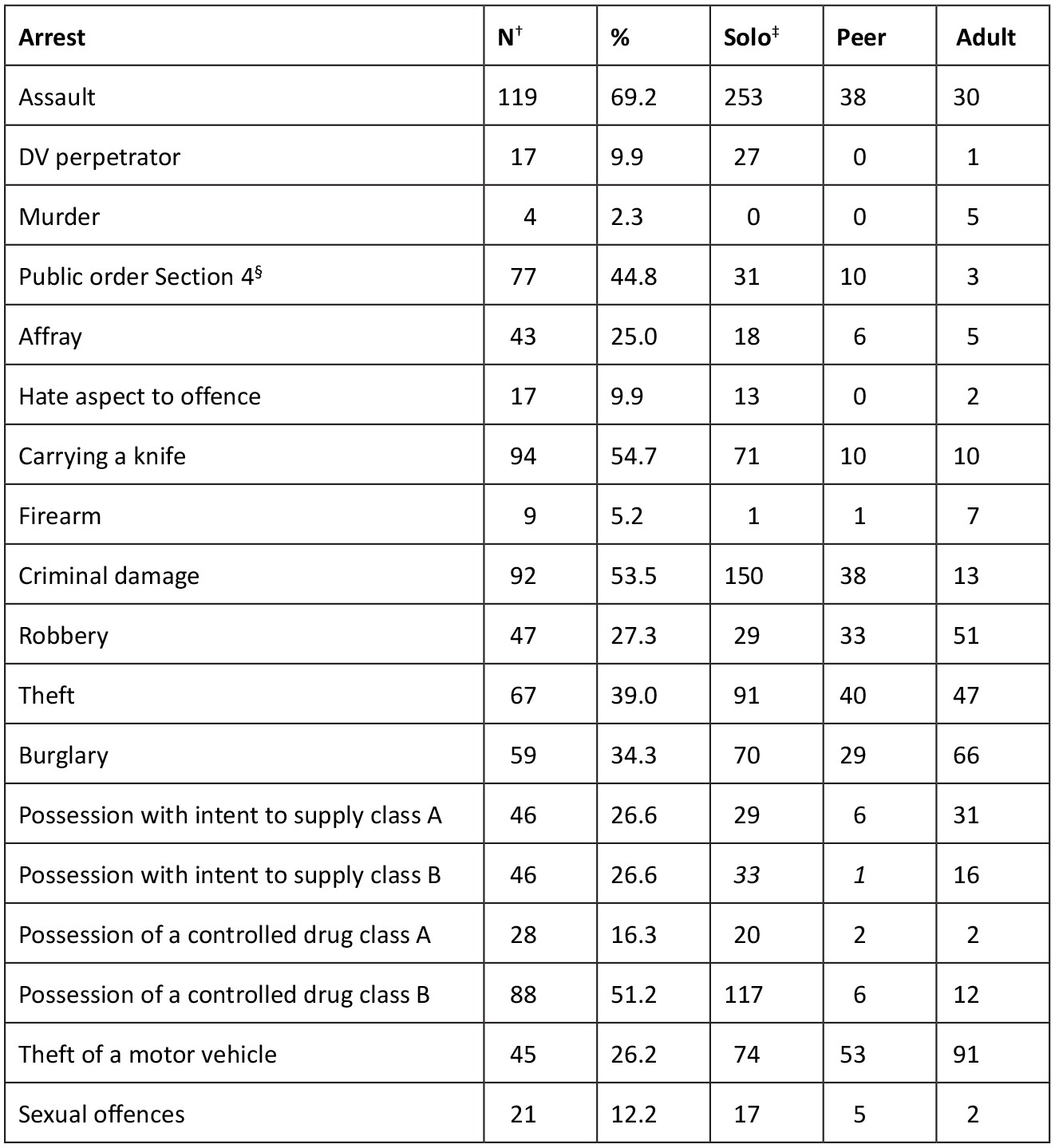 | Arrest | N$^{†}$ | % | Solo$^{‡}$ | Peer | Adult |
|---|---|---|---|---|---|
| Assault | 119 | 69.2 | 253 | 38 | 30 |
| DV perpetrator | 17 | 9.9 | 27 | 0 | 1 |
| Murder | 4 | 2.3 | 0 | 0 | 5 |
| Public order Section 4$^{§}$ | 77 | 44.8 | 31 | 10 | 3 |
| Affray | 43 | 25.0 | 18 | 6 | 5 |
| Hate aspect to offence | 17 | 9.9 | 13 | 0 | 2 |
| Carrying a knife | 94 | 54.7 | 71 | 10 | 10 |
| Firearm | 9 | 5.2 | 1 | 1 | 7 |
| Criminal damage | 92 | 53.5 | 150 | 38 | 13 |
| Robbery | 47 | 27.3 | 29 | 33 | 51 |
| Theft | 67 | 39.0 | 91 | 40 | 47 |
| Burglary | 59 | 34.3 | 70 | 29 | 66 |
| Possession with intent to supply class A | 46 | 26.6 | 29 | 6 | 31 |
| Possession with intent to supply class B | 46 | 26.6 | 33 | 1 | 16 |
| Possession of a controlled drug class A | 28 | 16.3 | 20 | 2 | 2 |
| Possession of a controlled drug class B | 88 | 51.2 | 117 | 6 | 12 |
| Theft of a motor vehicle | 45 | 26.2 | 74 | 53 | 91 |
| Sexual offences | 21 | 12.2 | 17 | 5 | 2 |